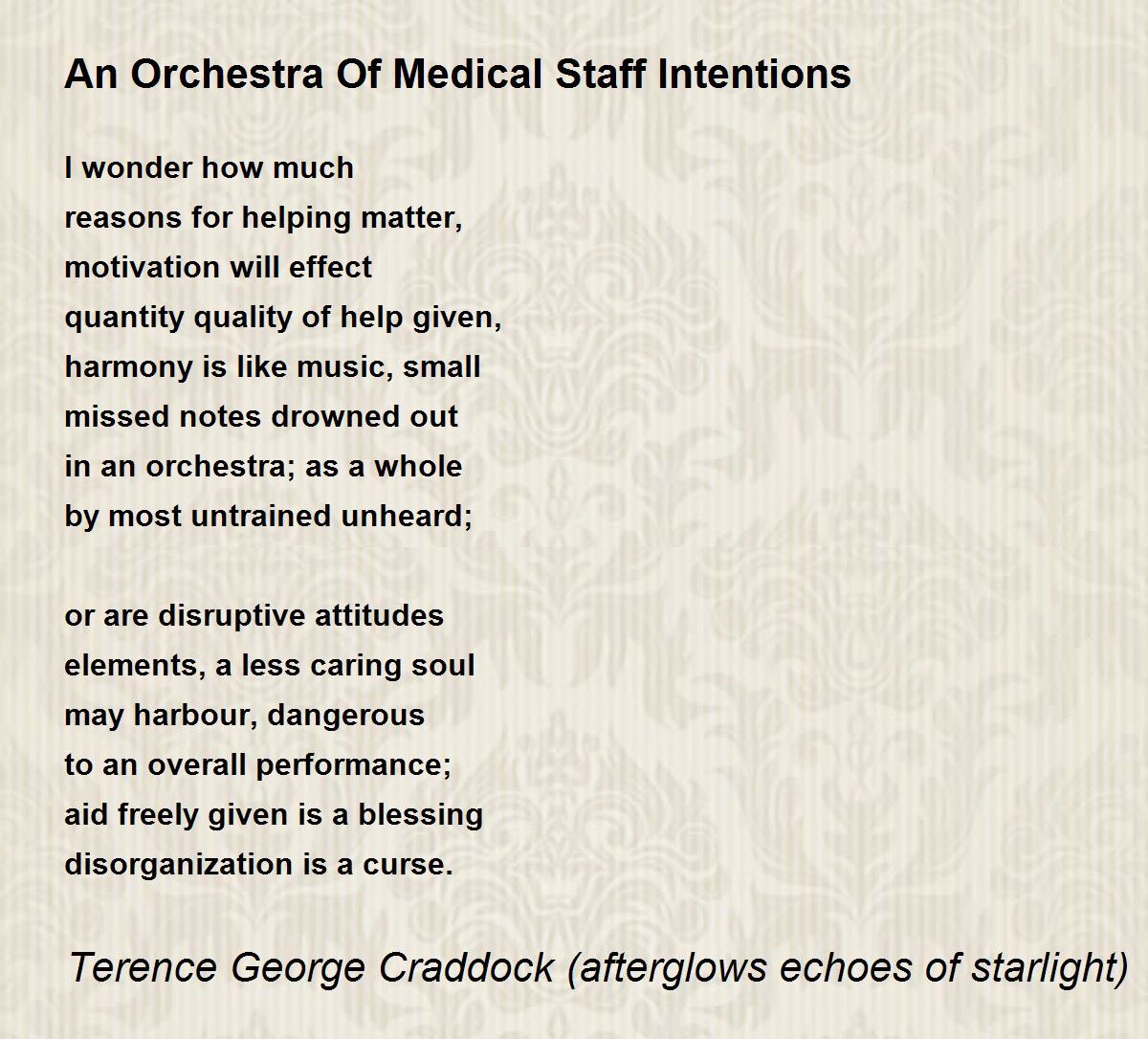 An Orchestra Of Medical Staff Intentions

I wonder how much
reasons for helping matter,
motivation will effect
quantity quality of help given,
harmony is like music, small
missed notes drowned out
in an orchestra; as a whole
by most untrained unheard;

or are disruptive attitudes
elements, a less caring soul
may harbour, dangerous
to an overall performance;
aid freely given is a blessing
disorganization is a curse.

Terence George Craddock (afterglows echoes of starlight)